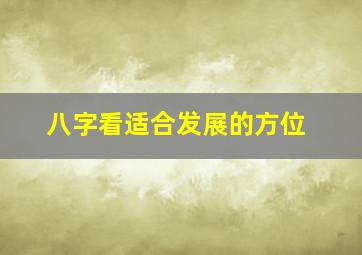 八字看适合发展的方位